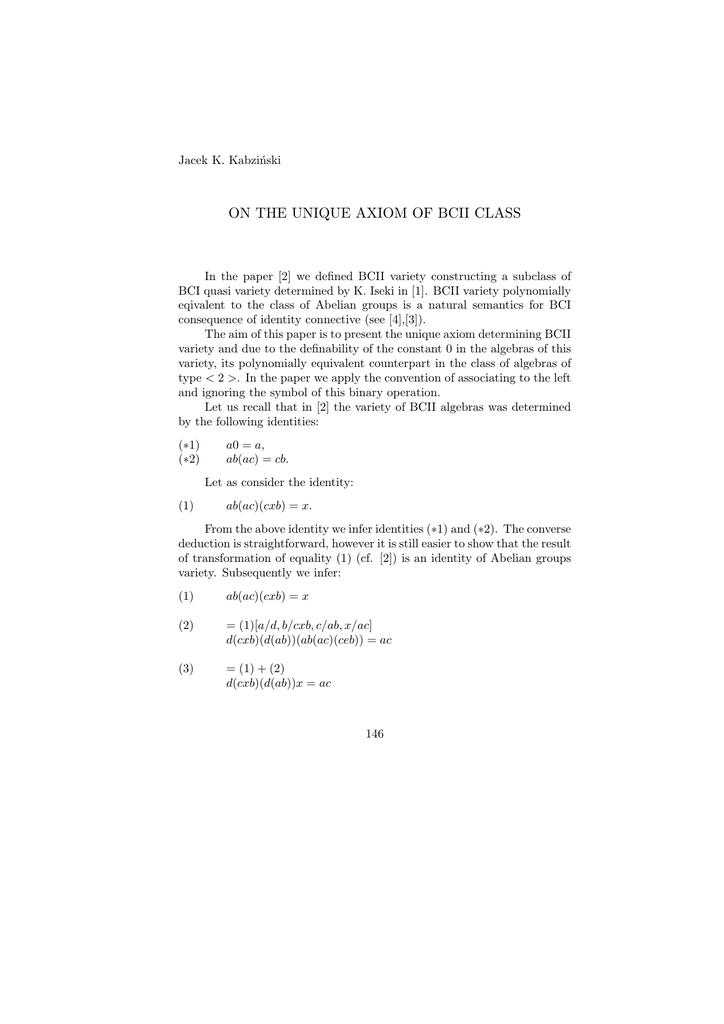 Jacek K. Kabziński

ON THE UNIQUE AXIOM OF BCII CLASS

In the paper [2] we defined BCII variety constructing a subclass of BCI quasi variety determined by K. Iseki in [1]. BCII variety polynomially eqivalent to the class of Abelian groups is a natural semantics for BCI consequence of identity connective (see [4],[3]).

The aim of this paper is to present the unique axiom determining BCII variety and due to the definability of the constant 0 in the algebras of this variety, its polynomially equivalent counterpart in the class of algebras of type $< 2 >$. In the paper we apply the convention of associating to the left and ignoring the symbol of this binary operation.

Let us recall that in [2] the variety of BCII algebras was determined by the following identities:

$(*1)$ $a0 = a,$
$(*2)$ $ab(ac) = cb.$

Let as consider the identity:

(1) $ab(ac)(cxb) = x.$

From the above identity we infer identities $(*1)$ and $(*2)$. The converse deduction is straightforward, however it is still easier to show that the result of transformation of equality (1) (cf. [2]) is an identity of Abelian groups variety. Subsequently we infer:

(1) $ab(ac)(cxb) = x$

(2) $= (1)[a/d, b/cxb, c/ab, x/ac]$
$d(cxb)(d(ab))(ab(ac)(ceb)) = ac$

(3) $= (1) + (2)$
$d(cxb)(d(ab))x = ac$

146